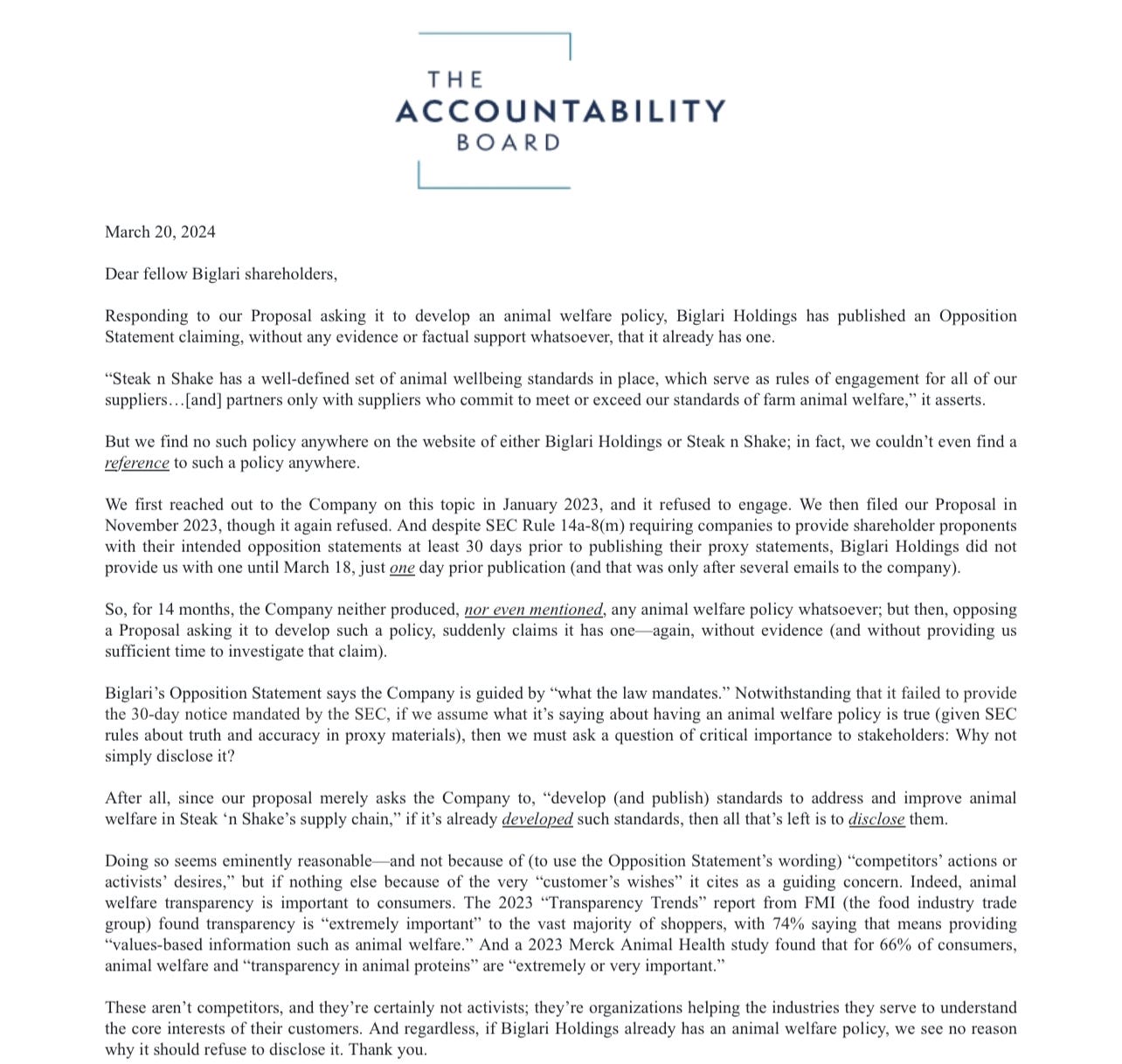 THE
ACCOUNTABILITY
BOARD

March 20, 2024

Dear fellow Biglari shareholders,

Responding to our Proposal asking it to develop an animal welfare policy, Biglari Holdings has published an Opposition Statement claiming, without any evidence or factual support whatsoever, that it already has one.

“Steak n Shake has a well-defined set of animal wellbeing standards in place, which serve as rules of engagement for all of our suppliers…[and] partners only with suppliers who commit to meet or exceed our standards of farm animal welfare,” it asserts.

But we find no such policy anywhere on the website of either Biglari Holdings or Steak n Shake; in fact, we couldn’t even find a reference to such a policy anywhere.

We first reached out to the Company on this topic in January 2023, and it refused to engage. We then filed our Proposal in November 2023, though it again refused. And despite SEC Rule 14a-8(m) requiring companies to provide shareholder proponents with their intended opposition statements at least 30 days prior to publishing their proxy statements, Biglari Holdings did not provide us with one until March 18, just one day prior publication (and that was only after several emails to the company).

So, for 14 months, the Company neither produced, nor even mentioned, any animal welfare policy whatsoever; but then, opposing a Proposal asking it to develop such a policy, suddenly claims it has one—again, without evidence (and without providing us sufficient time to investigate that claim).

Biglari’s Opposition Statement says the Company is guided by “what the law mandates.” Notwithstanding that it failed to provide the 30-day notice mandated by the SEC, if we assume what it’s saying about having an animal welfare policy is true (given SEC rules about truth and accuracy in proxy materials), then we must ask a question of critical importance to stakeholders: Why not simply disclose it?

After all, since our proposal merely asks the Company to, “develop (and publish) standards to address and improve animal welfare in Steak ‘n Shake’s supply chain,” if it’s already developed such standards, then all that’s left is to disclose them.

Doing so seems eminently reasonable—and not because of (to use the Opposition Statement’s wording) “competitors’ actions or activists’ desires,” but if nothing else because of the very “customer’s wishes” it cites as a guiding concern. Indeed, animal welfare transparency is important to consumers. The 2023 “Transparency Trends” report from FMI (the food industry trade group) found transparency is “extremely important” to the vast majority of shoppers, with 74% saying that means providing “values-based information such as animal welfare.” And a 2023 Merck Animal Health study found that for 66% of consumers, animal welfare and “transparency in animal proteins” are “extremely or very important.”

These aren’t competitors, and they’re certainly not activists; they’re organizations helping the industries they serve to understand the core interests of their customers. And regardless, if Biglari Holdings already has an animal welfare policy, we see no reason why it should refuse to disclose it. Thank you.